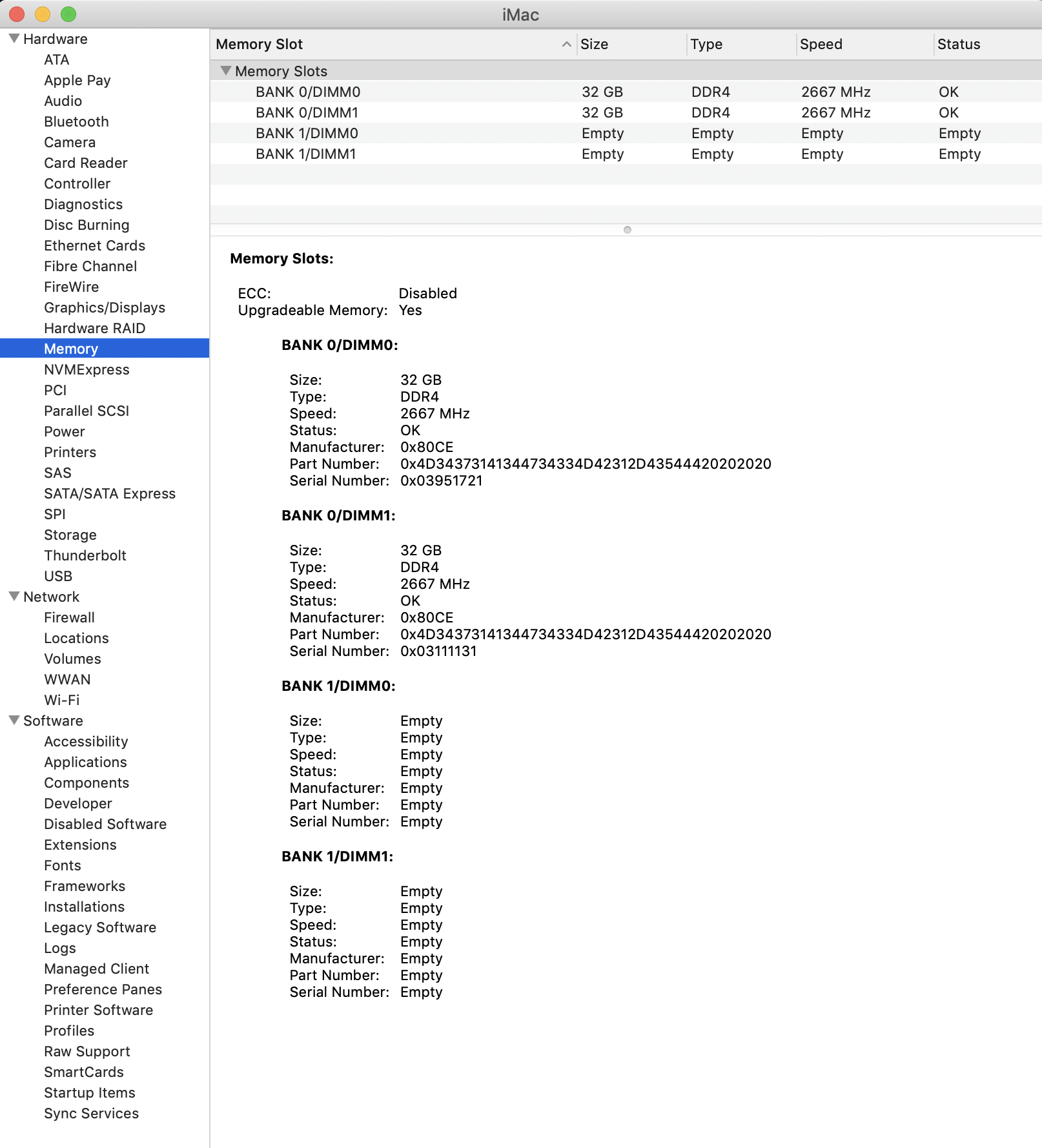 iMac

Hardware
ATA
Apple Pay
Audio
Bluetooth
Camera
Card Reader
Controller
Diagnostics
Disc Burning
Ethernet Cards
Fibre Channel
FireWire
Graphics/Displays
Hardware RAID
Memory
NVMExpress
PCI
Parallel SCSI
Power
Printers
SAS
SATA/SATA Express
SPI
Storage
Thunderbolt
USB
Network
Firewall
Locations
Volumes
WWAN
Wi-Fi
Software
Accessibility
Applications
Components
Developer
Disabled Software
Extensions
Fonts
Frameworks
Installations
Legacy Software
Logs
Managed Client
Preference Panes
Printer Software
Profiles
Raw Support
SmartCards
Startup Items
Sync Services

| Memory Slot | Size | Type | Speed | Status |
|---|---|---|---|---|
| Memory Slots | | | | |
| BANK 0/DIMM0 | 32 GB | DDR4 | 2667 MHz | OK |
| BANK 0/DIMM1 | 32 GB | DDR4 | 2667 MHz | OK |
| BANK 1/DIMM0 | Empty | Empty | Empty | Empty |
| BANK 1/DIMM1 | Empty | Empty | Empty | Empty |

Memory Slots:

ECC: Disabled
Upgradeable Memory: Yes

BANK 0/DIMM0:

Size: 32 GB
Type: DDR4
Speed: 2667 MHz
Status: OK
Manufacturer: 0x80CE
Part Number: 0x4D34373141344734334D42312D43544420202020
Serial Number: 0x03951721

BANK 0/DIMM1:

Size: 32 GB
Type: DDR4
Speed: 2667 MHz
Status: OK
Manufacturer: 0x80CE
Part Number: 0x4D34373141344734334D42312D43544420202020
Serial Number: 0x03111131

BANK 1/DIMM0:

Size: Empty
Type: Empty
Speed: Empty
Status: Empty
Manufacturer: Empty
Part Number: Empty
Serial Number: Empty

BANK 1/DIMM1:

Size: Empty
Type: Empty
Speed: Empty
Status: Empty
Manufacturer: Empty
Part Number: Empty
Serial Number: Empty